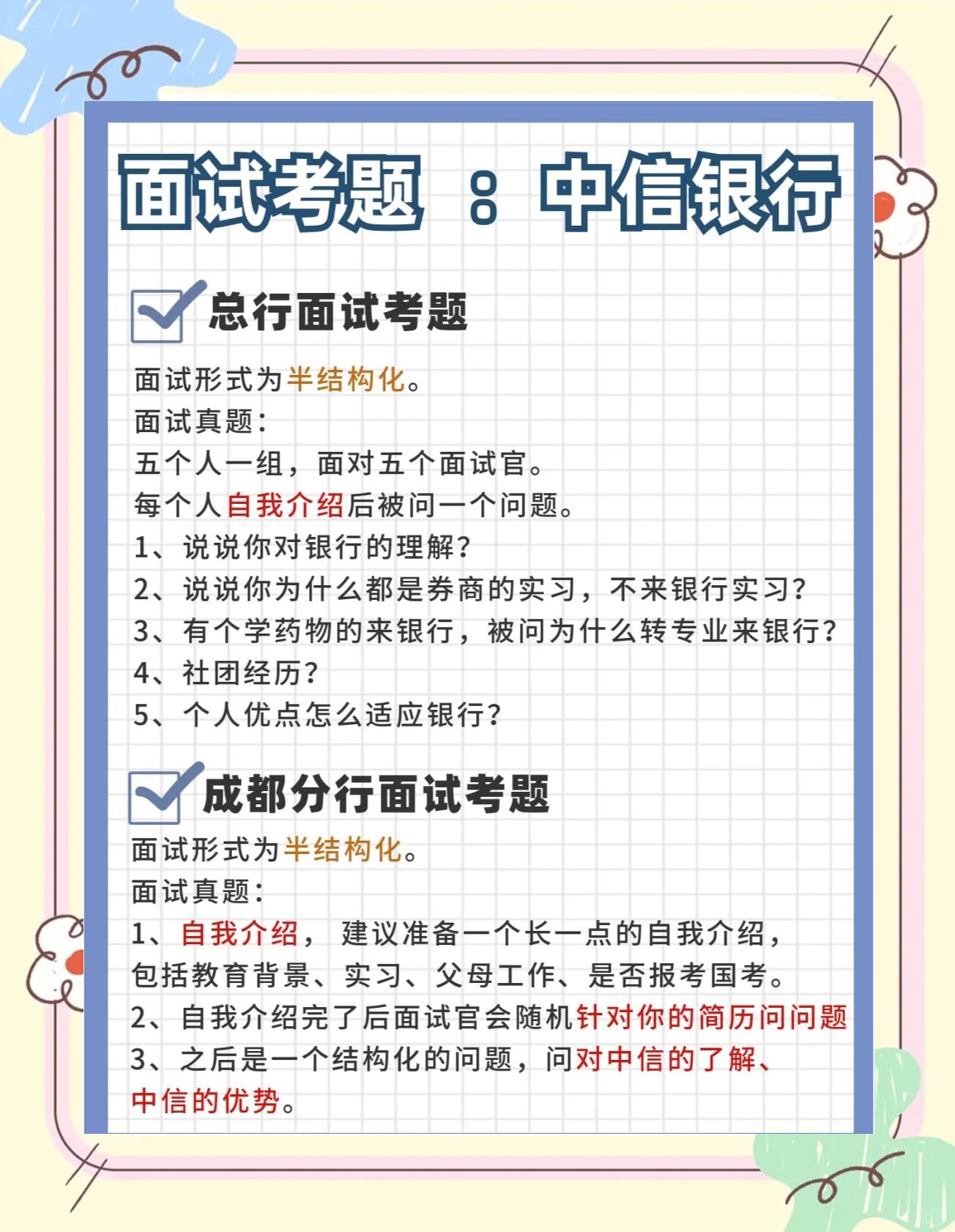 面试考题 ：中信银行

总行面试考题

面试形式为半结构化。
面试真题：
五个人一组，面对五个面试官。
每个人自我介绍后被问一个问题。
1、说说你对银行的理解？
2、说说你为什么都是券商的实习，不来银行实习？
3、有个学药物的来银行，被问为什么转专业来银行？
4、社团经历？
5、个人优点怎么适应银行？

成都分行面试考题

面试形式为半结构化。
面试真题：
1、自我介绍， 建议准备一个长一点的自我介绍，包括教育背景、实习、父母工作、是否报考国考。
2、自我介绍完了后面试官会随机针对你的简历问问题
3、之后是一个结构化的问题，问对中信的了解、中信的优势。